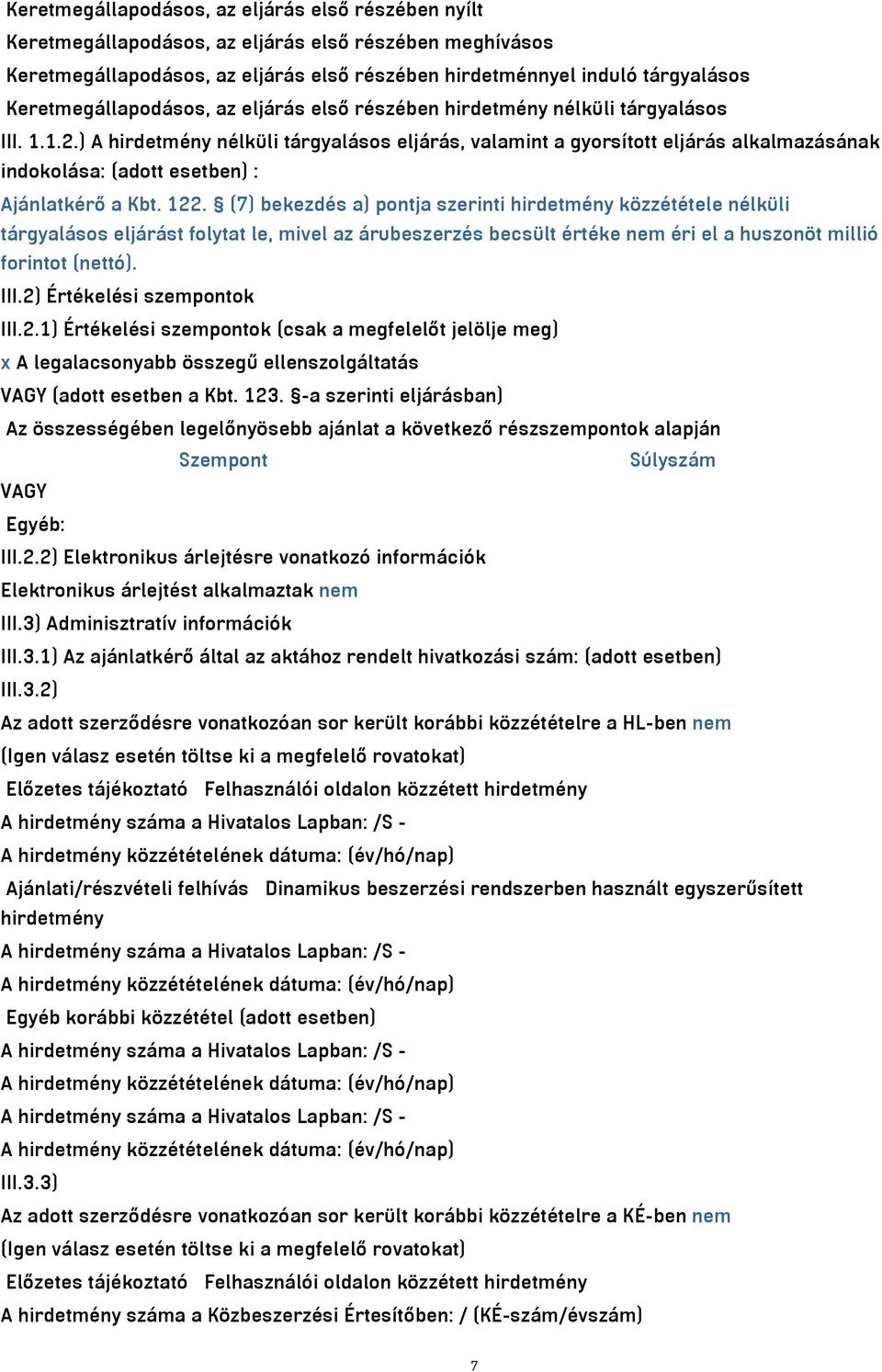 Keretmegállapodásos, az eljárás első részében nyílt
Keretmegállapodásos, az eljárás első részében meghívásos
Keretmegállapodásos, az eljárás első részében hirdetménnyel induló tárgyalásos
Keretmegállapodásos, az eljárás első részében hirdetmény nélküli tárgyalásos
III. 1.1.2.) A hirdetmény nélküli tárgyalásos eljárás, valamint a gyorsított eljárás alkalmazásának indokolása: (adott esetben) :
Ajánlatkérő a Kbt. 122. § (7) bekezdés a) pontja szerinti hirdetmény közzététele nélküli tárgyalásos eljárást folytat le, mivel az árubeszerzés becsült értéke nem éri el a huszonöt millió forintot (nettó).
III.2) Értékelési szempontok
III.2.1) Értékelési szempontok (csak a megfelelőt jelölje meg)
x A legalacsonyabb összegű ellenszolgáltatás
VAGY (adott esetben a Kbt. 123. §-a szerinti eljárásban)
Az összességében legelőnyösebb ajánlat a következő részszempontok alapján
Szempont Súlyszám
VAGY
Egyéb:
III.2.2) Elektronikus árlejtésre vonatkozó információk
Elektronikus árlejtést alkalmaztak nem
III.3) Adminisztratív információk
III.3.1) Az ajánlatkérő által az aktához rendelt hivatkozási szám: (adott esetben)
III.3.2)
Az adott szerződésre vonatkozóan sor került korábbi közzétételre a HL-ben nem
(Igen válasz esetén töltse ki a megfelelő rovatokat)
Előzetes tájékoztató Felhasználói oldalon közzétett hirdetmény
A hirdetmény száma a Hivatalos Lapban: /S -
A hirdetmény közzétételének dátuma: (év/hó/nap)
Ajánlati/részvételi felhívás Dinamikus beszerzési rendszerben használt egyszerűsített hirdetmény
A hirdetmény száma a Hivatalos Lapban: /S -
A hirdetmény közzétételének dátuma: (év/hó/nap)
Egyéb korábbi közzététel (adott esetben)
A hirdetmény száma a Hivatalos Lapban: /S -
A hirdetmény közzétételének dátuma: (év/hó/nap)
A hirdetmény száma a Hivatalos Lapban: /S -
A hirdetmény közzétételének dátuma: (év/hó/nap)
III.3.3)
Az adott szerződésre vonatkozóan sor került korábbi közzétételre a KÉ-ben nem
(Igen válasz esetén töltse ki a megfelelő rovatokat)
Előzetes tájékoztató Felhasználói oldalon közzétett hirdetmény
A hirdetmény száma a Közbeszerzési Értesítőben: / (KÉ-szám/évszám)
7